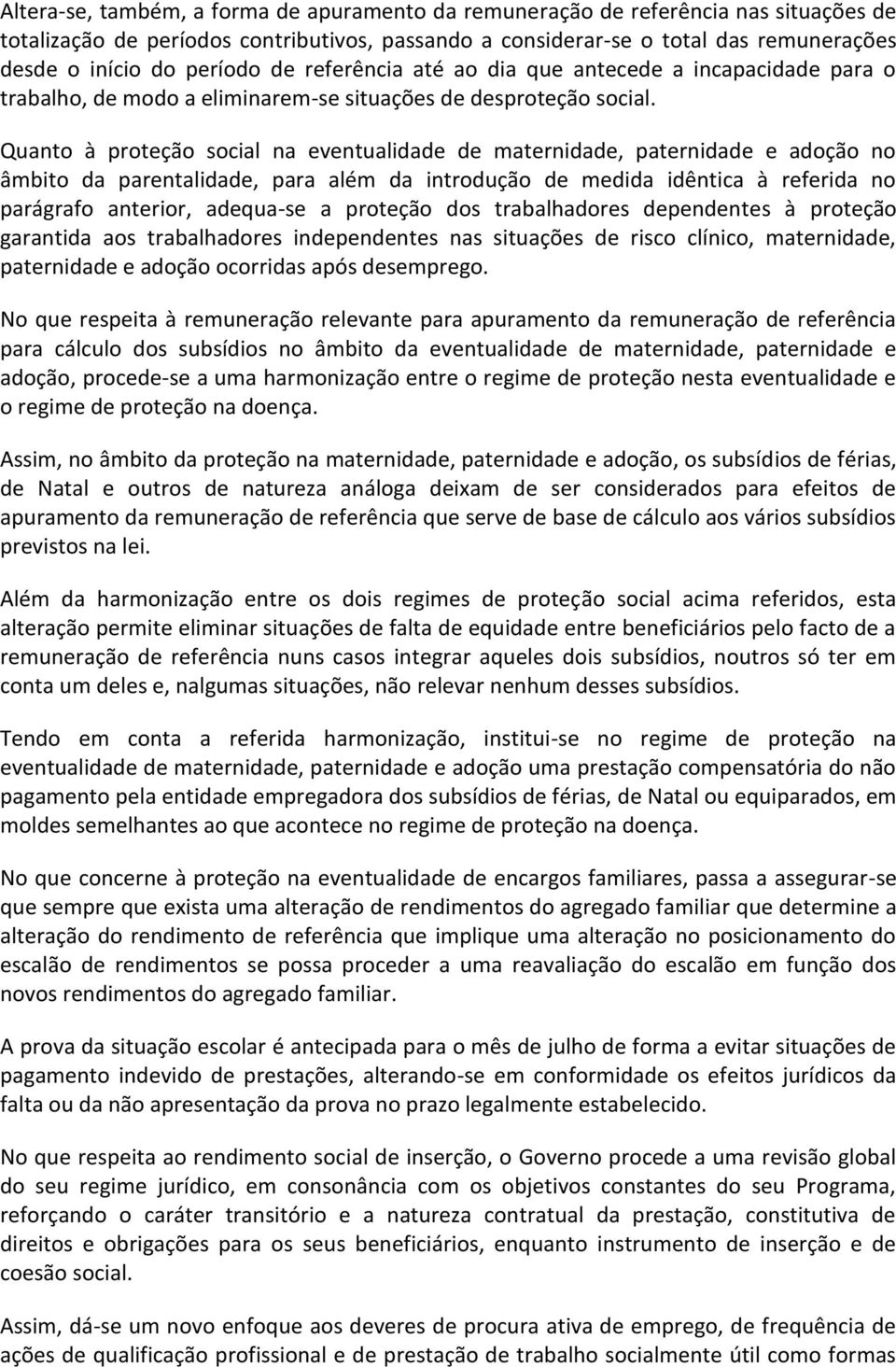 Altera-se, também, a forma de apuramento da remuneração de referência nas situações de totalização de períodos contributivos, passando a considerar-se o total das remunerações desde o início do período de referência até ao dia que antecede a incapacidade para o trabalho, de modo a eliminarem-se situações de desproteção social.

Quanto à proteção social na eventualidade de maternidade, paternidade e adoção no âmbito da parentalidade, para além da introdução de medida idêntica à referida no parágrafo anterior, adequa-se a proteção dos trabalhadores dependentes à proteção garantida aos trabalhadores independentes nas situações de risco clínico, maternidade, paternidade e adoção ocorridas após desemprego.

No que respeita à remuneração relevante para apuramento da remuneração de referência para cálculo dos subsídios no âmbito da eventualidade de maternidade, paternidade e adoção, procede-se a uma harmonização entre o regime de proteção nesta eventualidade e o regime de proteção na doença.

Assim, no âmbito da proteção na maternidade, paternidade e adoção, os subsídios de férias, de Natal e outros de natureza análoga deixam de ser considerados para efeitos de apuramento da remuneração de referência que serve de base de cálculo aos vários subsídios previstos na lei.

Além da harmonização entre os dois regimes de proteção social acima referidos, esta alteração permite eliminar situações de falta de equidade entre beneficiários pelo facto de a remuneração de referência nuns casos integrar aqueles dois subsídios, noutros só ter em conta um deles e, nalgumas situações, não relevar nenhum desses subsídios.

Tendo em conta a referida harmonização, institui-se no regime de proteção na eventualidade de maternidade, paternidade e adoção uma prestação compensatória do não pagamento pela entidade empregadora dos subsídios de férias, de Natal ou equiparados, em moldes semelhantes ao que acontece no regime de proteção na doença.

No que concerne à proteção na eventualidade de encargos familiares, passa a assegurar-se que sempre que exista uma alteração de rendimentos do agregado familiar que determine a alteração do rendimento de referência que implique uma alteração no posicionamento do escalão de rendimentos se possa proceder a uma reavaliação do escalão em função dos novos rendimentos do agregado familiar.

A prova da situação escolar é antecipada para o mês de julho de forma a evitar situações de pagamento indevido de prestações, alterando-se em conformidade os efeitos jurídicos da falta ou da não apresentação da prova no prazo legalmente estabelecido.

No que respeita ao rendimento social de inserção, o Governo procede a uma revisão global do seu regime jurídico, em consonância com os objetivos constantes do seu Programa, reforçando o caráter transitório e a natureza contratual da prestação, constitutiva de direitos e obrigações para os seus beneficiários, enquanto instrumento de inserção e de coesão social.

Assim, dá-se um novo enfoque aos deveres de procura ativa de emprego, de frequência de ações de qualificação profissional e de prestação de trabalho socialmente útil como formas